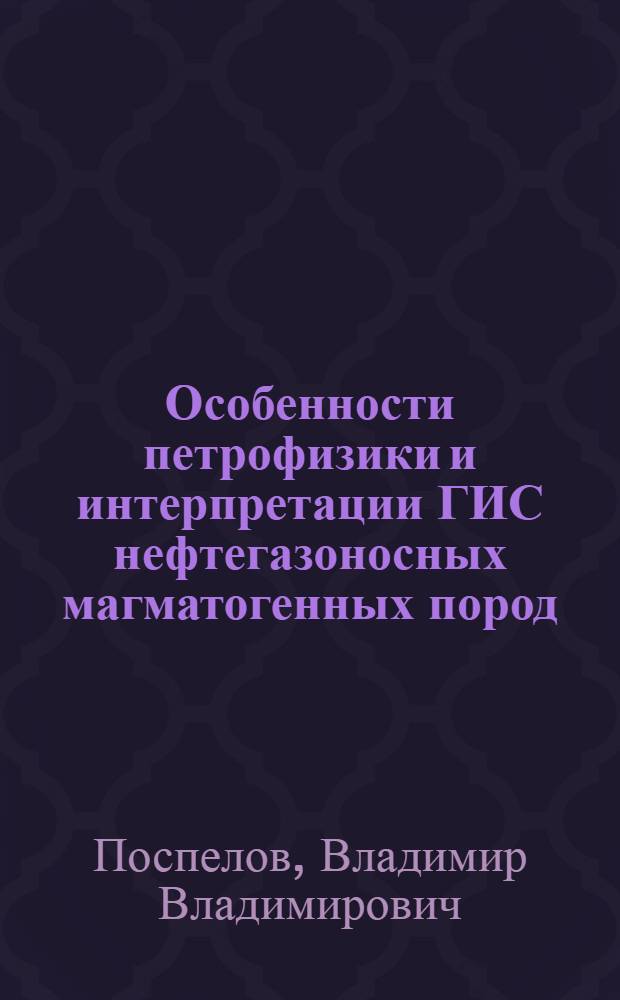 Особенности петрофизики и интерпретации ГИС нефтегазоносных магматогенных пород

Поспелов, Владимир Владимирович